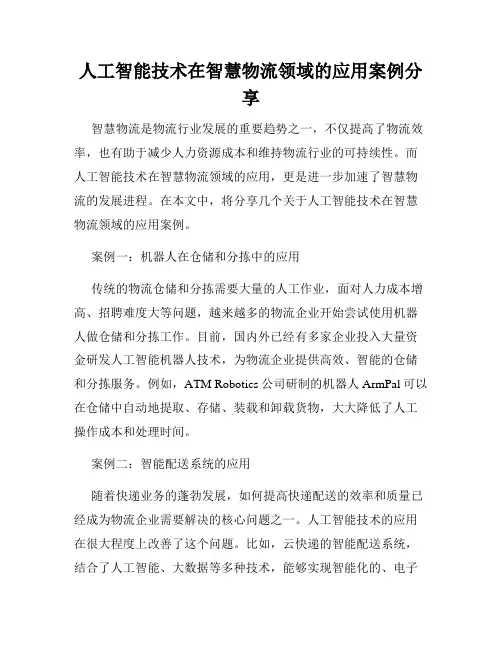 人工智能技术在智慧物流领域的应用案例分享

智慧物流是物流行业发展的重要趋势之一，不仅提高了物流效率，也有助于减少人力资源成本和维持物流行业的可持续性。而人工智能技术在智慧物流领域的应用，更是进一步加速了智慧物流的发展进程。在本文中，将分享几个关于人工智能技术在智慧物流领域的应用案例。

案例一：机器人在仓储和分拣中的应用

传统的物流仓储和分拣需要大量的人工作业，面对人力成本增高、招聘难度大等问题，越来越多的物流企业开始尝试使用机器人做仓储和分拣工作。目前，国内外已经有多家企业投入大量资金研发人工智能机器人技术，为物流企业提供高效、智能的仓储和分拣服务。例如，ATM Robotics 公司研制的机器人 ArmPal 可以在仓储中自动地提取、存储、装载和卸载货物，大大降低了人工操作成本和处理时间。

案例二：智能配送系统的应用

随着快递业务的蓬勃发展，如何提高快递配送的效率和质量已经成为物流企业需要解决的核心问题之一。人工智能技术的应用在很大程度上改善了这个问题。比如，云快递的智能配送系统，结合了人工智能、大数据等多种技术，能够实现智能化的、电子